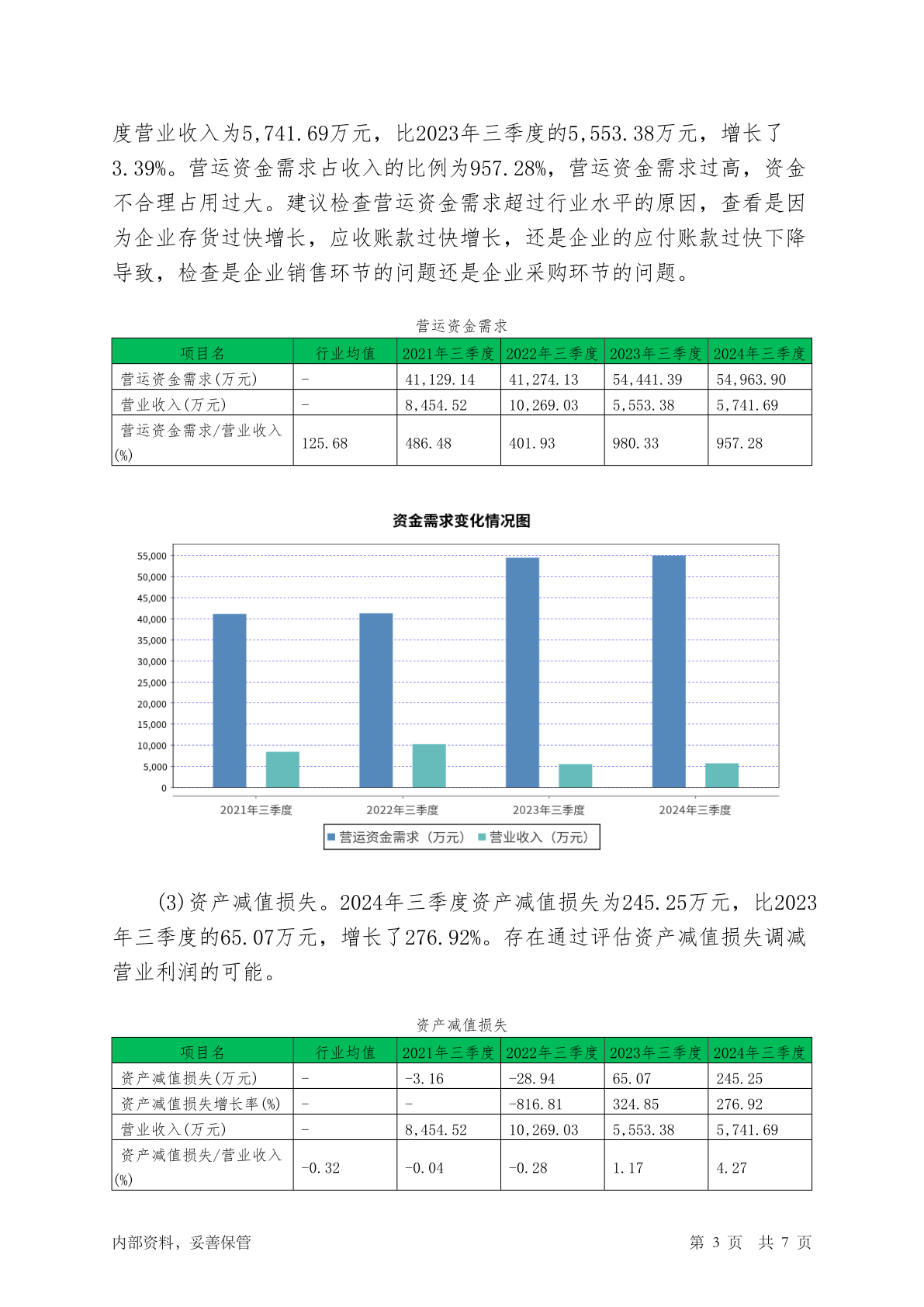 度营业收入为5,741.69万元，比2023年三季度的5,553.38万元，增长了3.39%。营运资金需求占收入的比例为957.28%，营运资金需求过高，资金不合理占用过大。建议检查营运资金需求超过行业水平的原因，查看是因为企业存货过快增长，应收账款过快增长，还是企业的应付账款过快下降导致，检查是企业销售环节的问题还是企业采购环节的问题。

营运资金需求

| 项目名 | 行业均值 | 2021年三季度 | 2022年三季度 | 2023年三季度 | 2024年三季度 |
|---|---|---|---|---|---|
| 营运资金需求(万元) | - | 41,129.14 | 41,274.13 | 54,441.39 | 54,963.90 |
| 营业收入(万元) | - | 8,454.52 | 10,269.03 | 5,553.38 | 5,741.69 |
| 营运资金需求/营业收入(%) | 125.68 | 486.48 | 401.93 | 980.33 | 957.28 |

资金需求变化情况图

55,000
50,000
45,000
40,000
35,000
30,000
25,000
20,000
15,000
10,000
5,000
0

2021年三季度 2022年三季度 2023年三季度 2024年三季度

营运资金需求（万元） 营业收入（万元）

(3)资产减值损失。2024年三季度资产减值损失为245.25万元，比2023年三季度的65.07万元，增长了276.92%。存在通过评估资产减值损失调减营业利润的可能。

资产减值损失

| 项目名 | 行业均值 | 2021年三季度 | 2022年三季度 | 2023年三季度 | 2024年三季度 |
|---|---|---|---|---|---|
| 资产减值损失(万元) | - | -3.16 | -28.94 | 65.07 | 245.25 |
| 资产减值损失增长率(%) | - | - | -816.81 | 324.85 | 276.92 |
| 营业收入(万元) | - | 8,454.52 | 10,269.03 | 5,553.38 | 5,741.69 |
| 资产减值损失/营业收入(%) | -0.32 | -0.04 | -0.28 | 1.17 | 4.27 |

内部资料，妥善保管 第 3 页 共 7 页